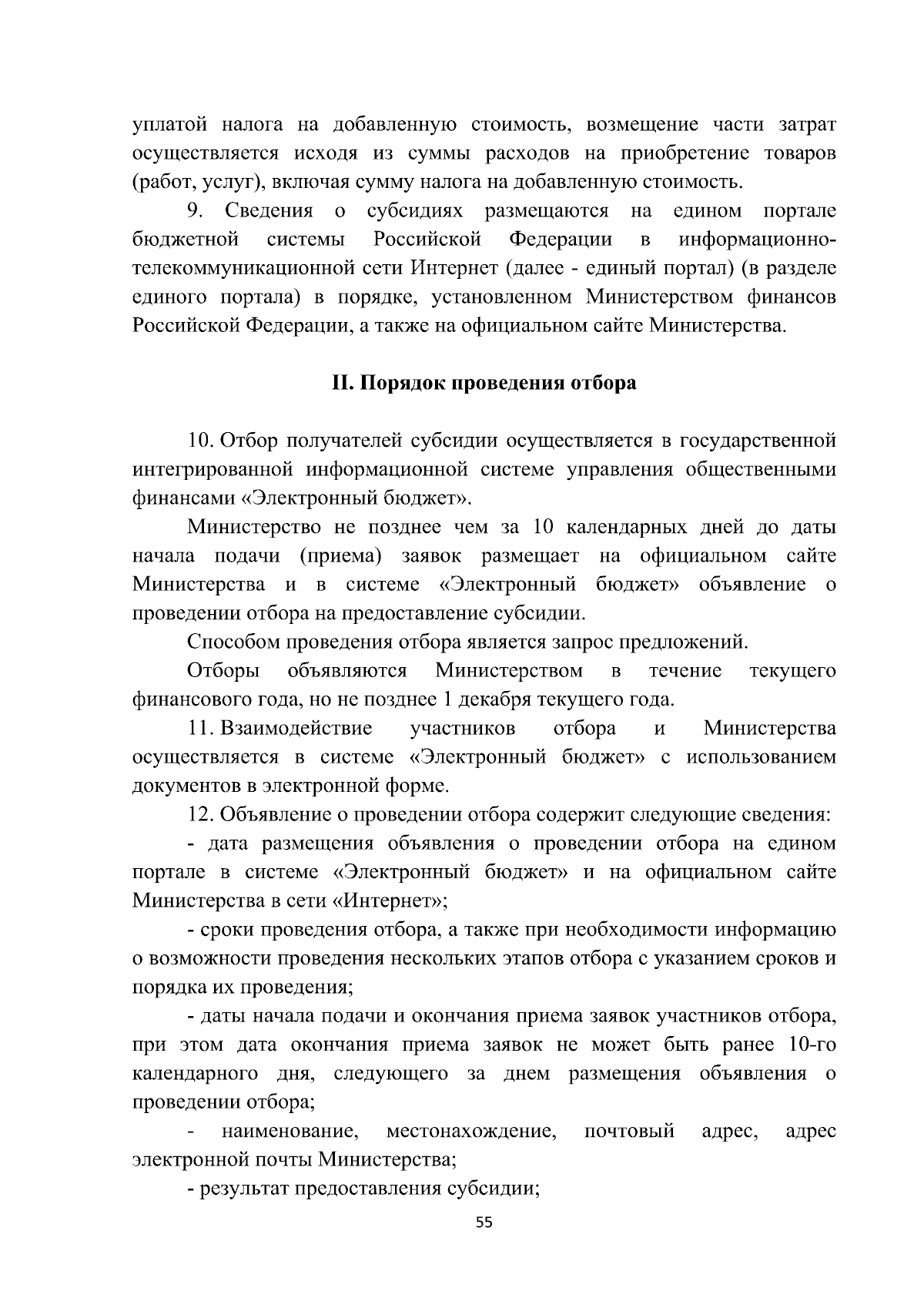 уплатой налога на добавленную стоимость, возмещение части затрат осуществляется исходя из суммы расходов на приобретение товаров (работ, услуг), включая сумму налога на добавленную стоимость.

9. Сведения о субсидиях размещаются на едином портале бюджетной системы Российской Федерации в информационно-телекоммуникационной сети Интернет (далее - единый портал) (в разделе единого портала) в порядке, установленном Министерством финансов Российской Федерации, а также на официальном сайте Министерства.

II. Порядок проведения отбора

10. Отбор получателей субсидии осуществляется в государственной интегрированной информационной системе управления общественными финансами «Электронный бюджет».

Министерство не позднее чем за 10 календарных дней до даты начала подачи (приема) заявок размещает на официальном сайте Министерства и в системе «Электронный бюджет» объявление о проведении отбора на предоставление субсидии.

Способом проведения отбора является запрос предложений.

Отборы объявляются Министерством в течение текущего финансового года, но не позднее 1 декабря текущего года.

11. Взаимодействие участников отбора и Министерства осуществляется в системе «Электронный бюджет» с использованием документов в электронной форме.

12. Объявление о проведении отбора содержит следующие сведения:

- дата размещения объявления о проведении отбора на едином портале в системе «Электронный бюджет» и на официальном сайте Министерства в сети «Интернет»;

- сроки проведения отбора, а также при необходимости информацию о возможности проведения нескольких этапов отбора с указанием сроков и порядка их проведения;

- даты начала подачи и окончания приема заявок участников отбора, при этом дата окончания приема заявок не может быть ранее 10-го календарного дня, следующего за днем размещения объявления о проведении отбора;

- наименование, местонахождение, почтовый адрес, адрес электронной почты Министерства;

- результат предоставления субсидии;

55